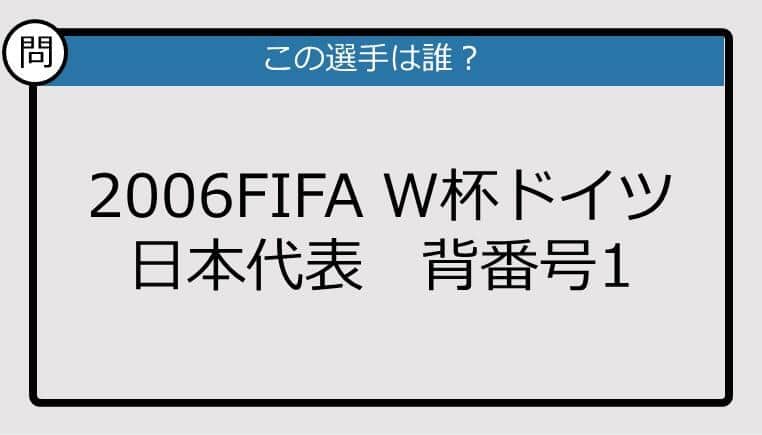 問

この選手は誰？

2006FIFA W杯ドイツ
日本代表　背番号1